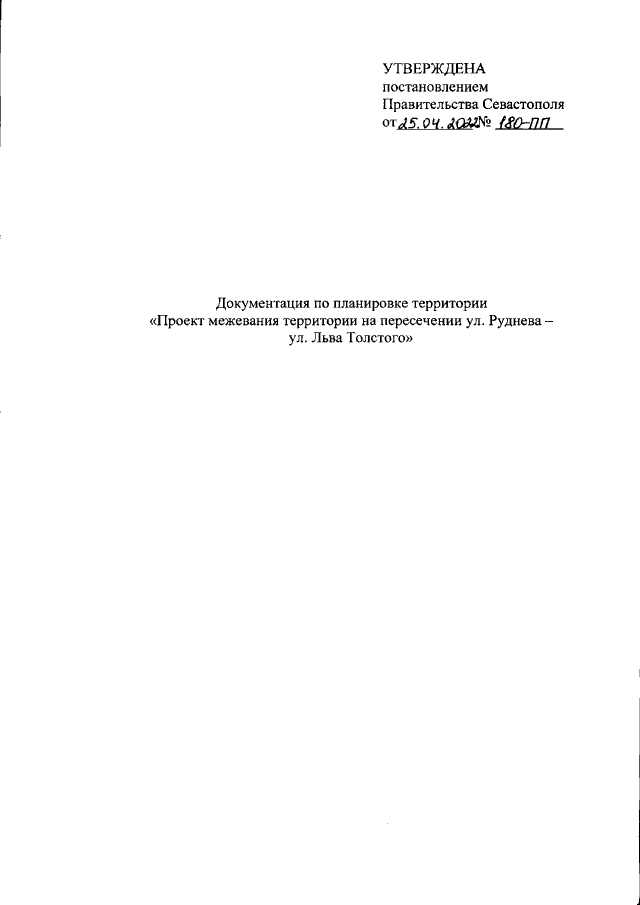 УТВЕРЖДЕНА
постановлением
Правительства Севастополя
от 25.04.2022 № 180-ПП

Документация по планировке территории
«Проект межевания территории на пересечении ул. Руднева – ул. Льва Толстого»